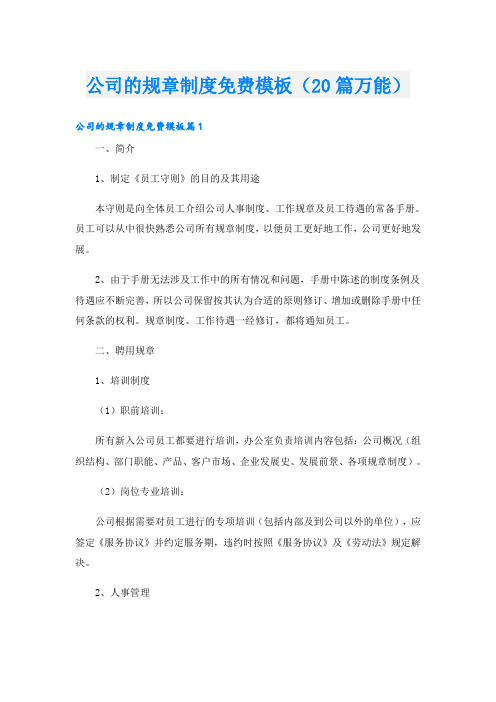 公司的规章制度免费模板（20篇万能）

公司的规章制度免费模板篇1

一、简介

1、制定《员工守则》的目的及其用途

本守则是向全体员工介绍公司人事制度、工作规章及员工待遇的常备手册。员工可以从中很快熟悉公司所有规章制度，以便员工更好地工作，公司更好地发展。

2、由于手册无法涉及工作中的所有情况和问题，手册中陈述的制度条例及待遇应不断完善，所以公司保留按其认为合适的原则修订、增加或删除手册中任何条款的权利。规章制度、工作待遇一经修订，都将通知员工。

二、聘用规章

1、培训制度

（1）职前培训：

所有新入公司员工都要进行培训，办公室负责培训内容包括：公司概况（组织结构、部门职能、产品、客户市场、企业发展史、发展前景、各项规章制度）。

（2）岗位专业培训：

公司根据需要对员工进行的专项培训（包括内部及到公司以外的单位），应签定《服务协议》并约定服务期，违约时按照《服务协议》及《劳动法》规定解决。

2、人事管理